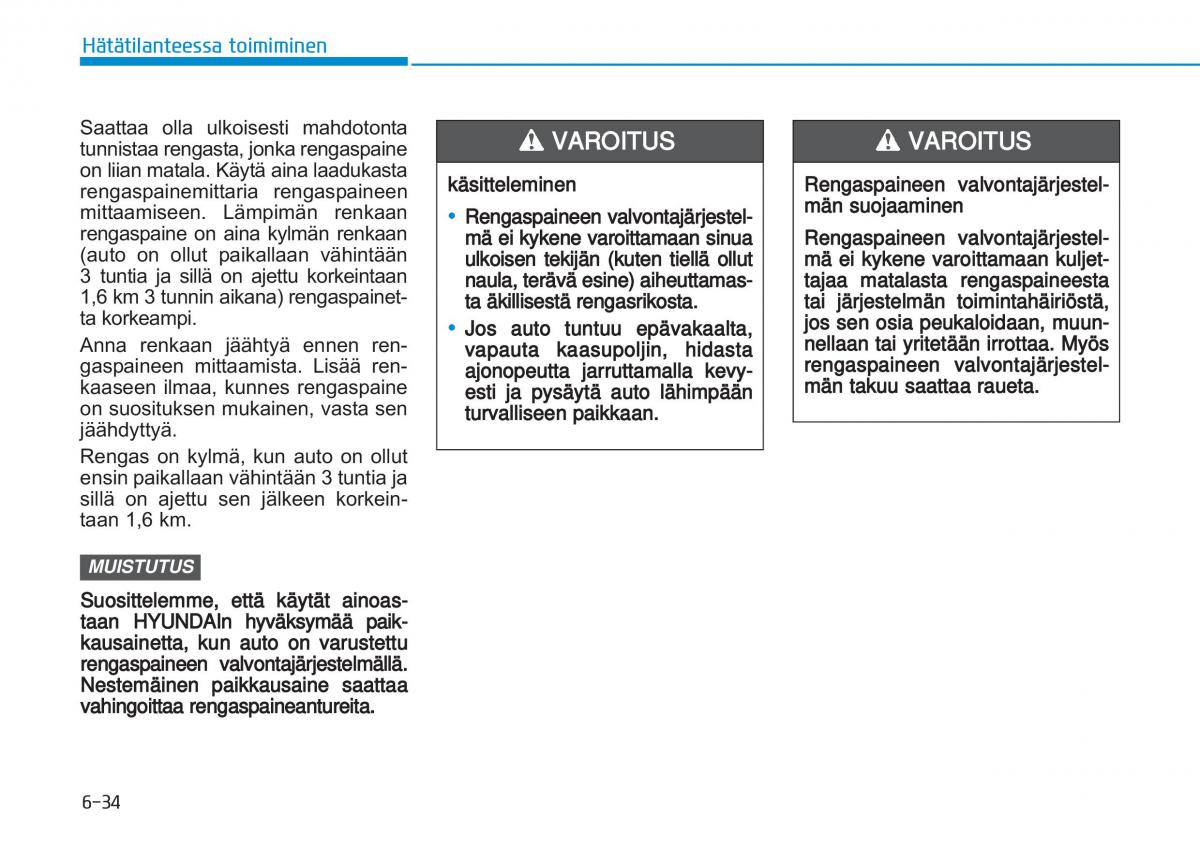 Hätätilanteessa toimiminen

Saattaa olla ulkoisesti mahdotonta tunnistaa rengasta, jonka rengaspaine on liian matala. Käytä aina laadukasta rengaspainemittaria rengaspaineen mittaamiseen. Lämpimän renkaan rengaspaine on aina kylmän renkaan (auto on ollut paikallaan vähintään 3 tuntia ja sillä on ajettu korkeintaan 1,6 km 3 tunnin aikana) rengaspainetta korkeampi.

Anna renkaan jäähtyä ennen rengaspaineen mittaamista. Lisää renkaaseen ilmaa, kunnes rengaspaine on suosituksen mukainen, vasta sen jäähdyttyä.

Rengas on kylmä, kun auto on ollut ensin paikallaan vähintään 3 tuntia ja sillä on ajettu sen jälkeen korkeintaan 1,6 km.

MUISTUTUS

Suosittelemme, että käytät ainoastaan HYUNDAIn hyväksymää paikkausainetta, kun auto on varustettu rengaspaineen valvontajärjestelmällä. Nestemäinen paikkausaine saattaa vahingoittaa rengaspaineantureita.

VAROITUS

käsitteleminen

• Rengaspaineen valvontajärjestelmä ei kykene varoittamaan sinua ulkoisen tekijän (kuten tiellä ollut naula, terävä esine) aiheuttamasta äkillisestä rengasrikosta.

• Jos auto tuntuu epävakaalta, vapauta kaasupoljin, hidasta ajonopeutta jarruttamalla kevyesti ja pysäytä auto lähimpään turvalliseen paikkaan.

VAROITUS

Rengaspaineen valvontajärjestelmän suojaaminen

Rengaspaineen valvontajärjestelmä ei kykene varoittamaan kuljettajaa matalasta rengaspaineesta tai järjestelmän toimintahäiriöstä, jos sen osia peukaloidaan, muunnellaan tai yritetään irrottaa. Myös rengaspaineen valvontajärjestelmän takuu saattaa raueta.

6-34